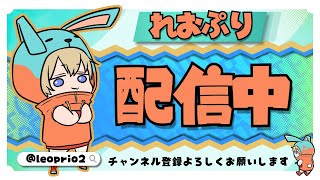 れおぷり

配信中

@leoprio2

チャンネル登録よろしくお願いします